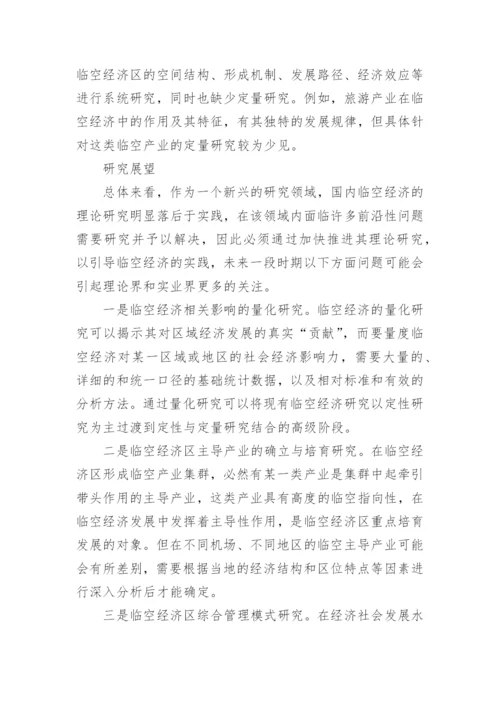 临空经济区的空间结构、形成机制、发展路径、经济效应等进行系统研究，同时也缺少定量研究。例如，旅游产业在临空经济中的作用及其特征，有其独特的发展规律，但具体针对这类临空产业的定量研究较为少见。

研究展望

总体来看，作为一个新兴的研究领域，国内临空经济的理论研究明显落后于实践，在该领域内面临许多前沿性问题需要研究并予以解决，因此必须通过加快推进其理论研究，以引导临空经济的实践，未来一段时期以下方面问题可能会引起理论界和实业界更多的关注。

一是临空经济相关影响的量化研究。临空经济的量化研究可以揭示其对区域经济发展的真实“贡献”，而要量度临空经济对某一区域或地区的社会经济影响力，需要大量的、详细的和统一口径的基础统计数据，以及相对标准和有效的分析方法。通过量化研究可以将现有临空经济研究以定性研究为主过渡到定性与定量研究结合的高级阶段。

二是临空经济区主导产业的确立与培育研究。在临空经济区形成临空产业集群，必然有某一类产业是集群中起牵引带头作用的主导产业，这类产业具有高度的临空指向性，在临空经济发展中发挥着主导性作用，是临空经济区重点培育发展的对象。但在不同机场、不同地区的临空主导产业可能会有所差别，需要根据当地的经济结构和区位特点等因素进行深入分析后才能确定。

三是临空经济区综合管理模式研究。在经济社会发展水